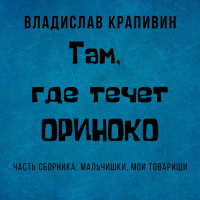 ВЛАДИСЛАВ КРАПИВИН

Там, где течет ОРИНОКО

ЧАСТЬ СБОРНИКА: МАЛЬЧИШКИ, МОИ ТОВАРИЩИ